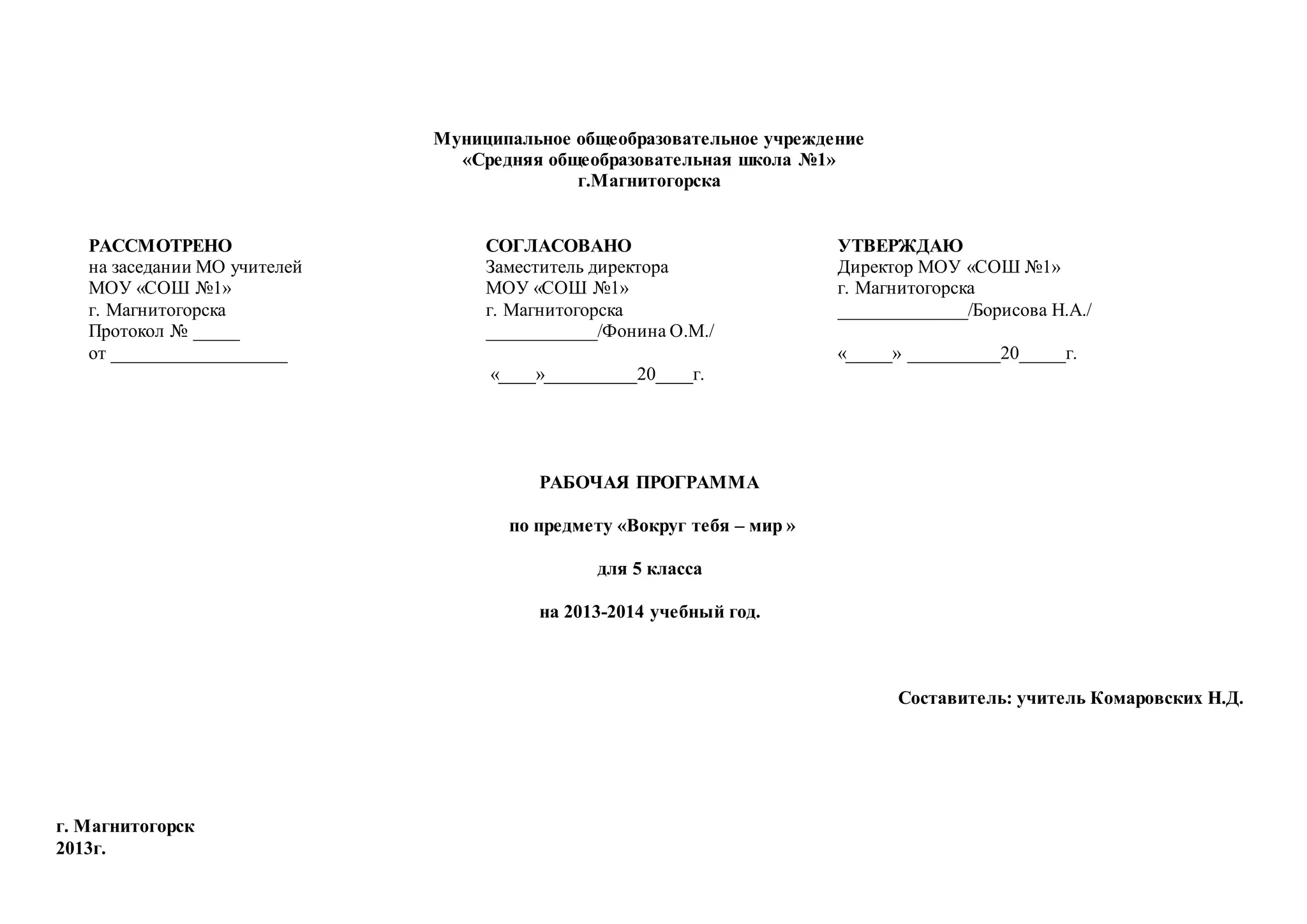 Муниципальное общеобразовательное учреждение
«Средняя общеобразовательная школа №1»
г.Магнитогорска

РАССМОТРЕНО
на заседании МО учителей
МОУ «СОШ №1»
г. Магнитогорска
Протокол № _____
от ___________________

СОГЛАСОВАНО
Заместитель директора
МОУ «СОШ №1»
г. Магнитогорска
____________/Фонина О.М./

«____»__________20____г.

УТВЕРЖДАЮ
Директор МОУ «СОШ №1»
г. Магнитогорска
______________/Борисова Н.А./

«_____» __________20_____г.

РАБОЧАЯ ПРОГРАММА

по предмету «Вокруг тебя – мир »

для 5 класса

на 2013-2014 учебный год.

Составитель: учитель Комаровских Н.Д.

г. Магнитогорск
2013г.